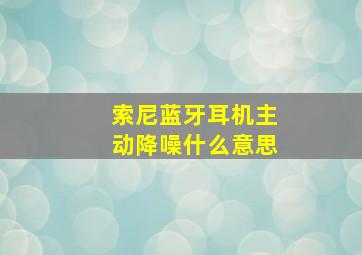 索尼蓝牙耳机主动降噪什么意思